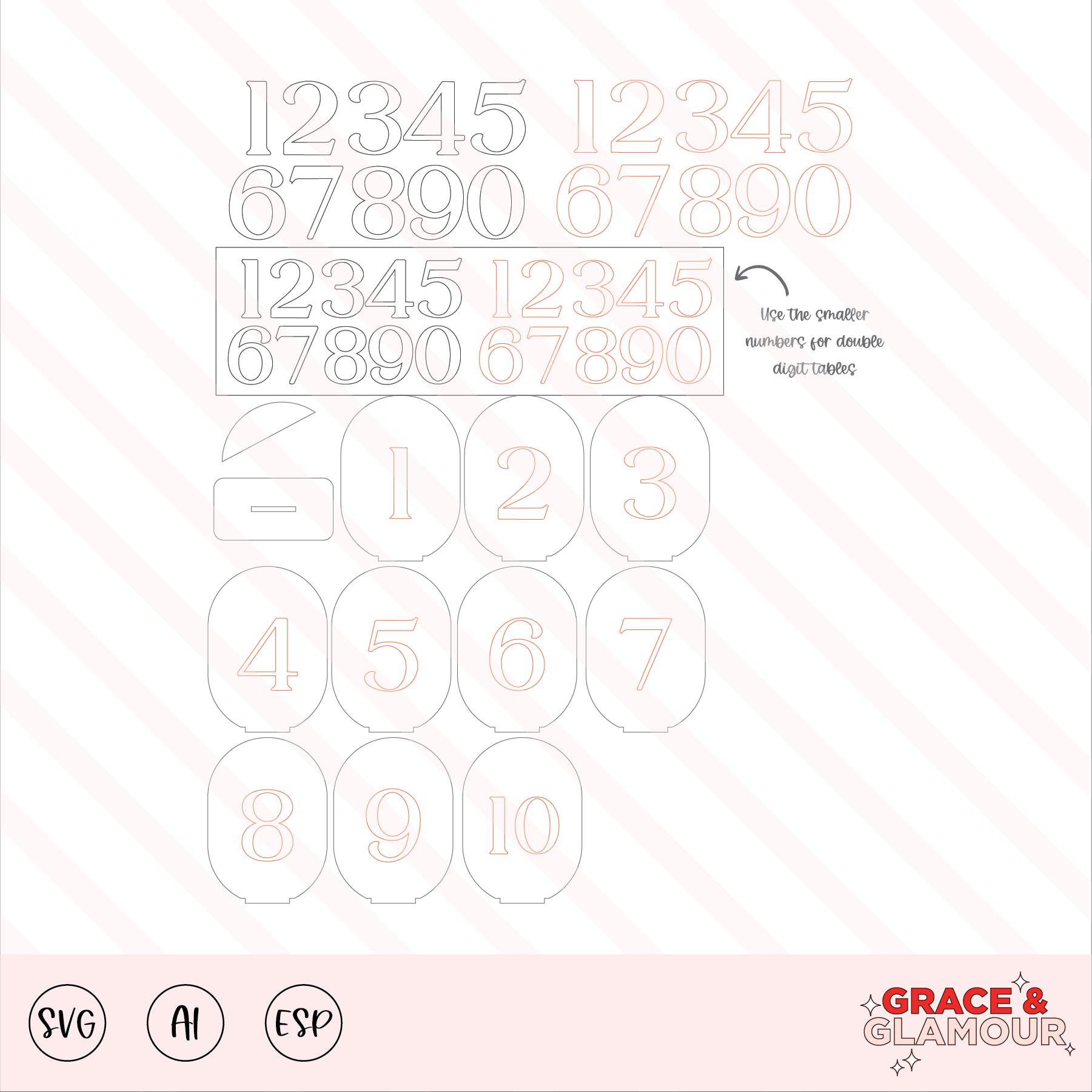 12345 12345
67890 67890

12345 12345
67890 67890

Use the smaller numbers for double digit tables

1 2 3

4 5 6 7

8 9 10

SVG AI ESP

GRACE & GLAMOUR